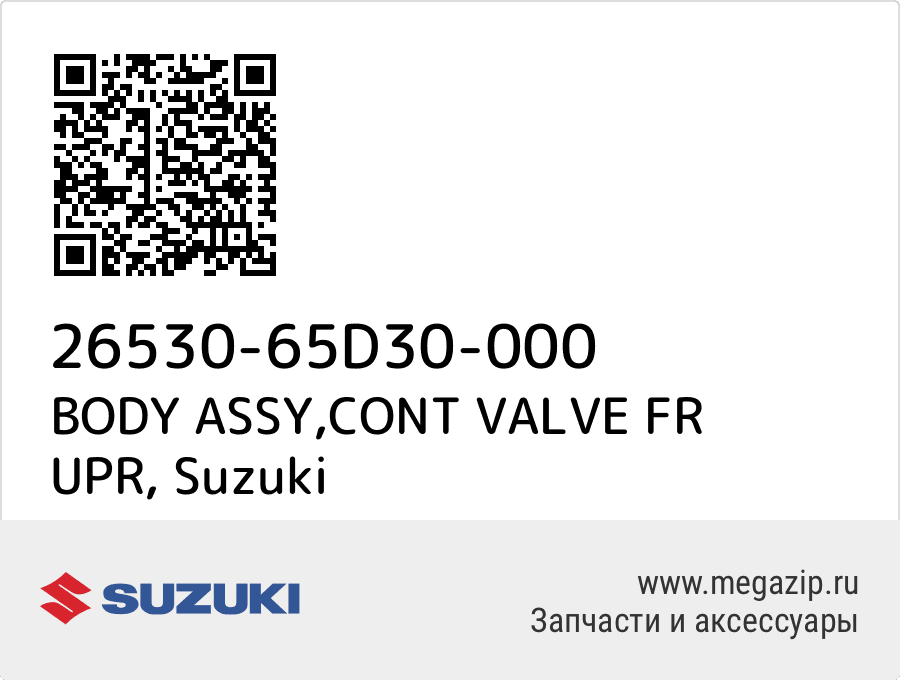 26530-65D30-000
BODY ASSY,CONT VALVE FR UPR, Suzuki

SUZUKI

www.megazip.ru
Запчасти и аксессуары